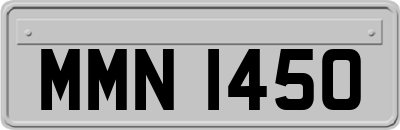 MMN 1450